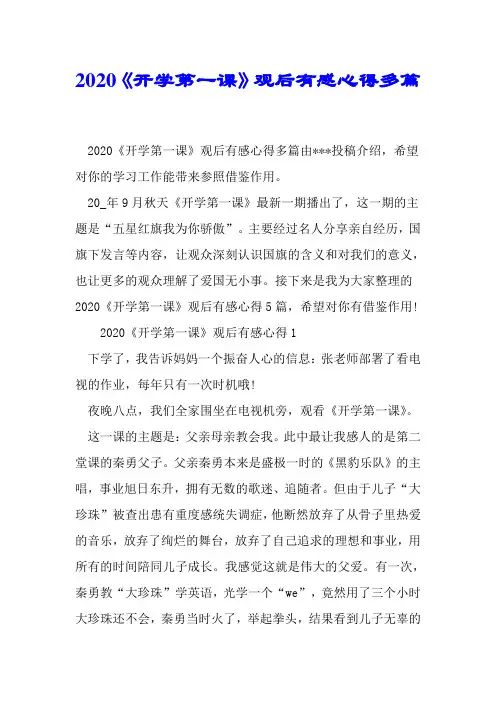 2020《开学第一课》观后有感心得多篇

2020《开学第一课》观后有感心得多篇由***投稿介绍，希望对你的学习工作能带来参照借鉴作用。

20_年9月秋天《开学第一课》最新一期播出了，这一期的主题是“五星红旗我为你骄傲”。主要经过名人分享亲自经历，国旗下发言等内容，让观众深刻认识国旗的含义和对我们的意义，也让更多的观众理解了爱国无小事。接下来是我为大家整理的2020《开学第一课》观后有感心得5篇，希望对你有借鉴作用!

2020《开学第一课》观后有感心得1

下学了，我告诉妈妈一个振奋人心的信息：张老师部署了看电视的作业，每年只有一次时机哦!

夜晚八点，我们全家围坐在电视机旁，观看《开学第一课》。

这一课的主题是：父亲母亲教会我。此中最让我感人的是第二堂课的秦勇父子。父亲秦勇本来是盛极一时的《黑豹乐队》的主唱，事业旭日东升，拥有无数的歌迷、追随者。但由于儿子“大珍珠”被查出患有重度感统失调症，他断然放弃了从骨子里热爱的音乐，放弃了绚烂的舞台，放弃了自己追求的理想和事业，用所有的时间陪同儿子成长。我感觉这就是伟大的父爱。有一次，秦勇教“大珍珠”学英语，光学一个“we”，竟然用了三个小时大珍珠还不会，秦勇当时火了，举起拳头，结果看到儿子无辜的